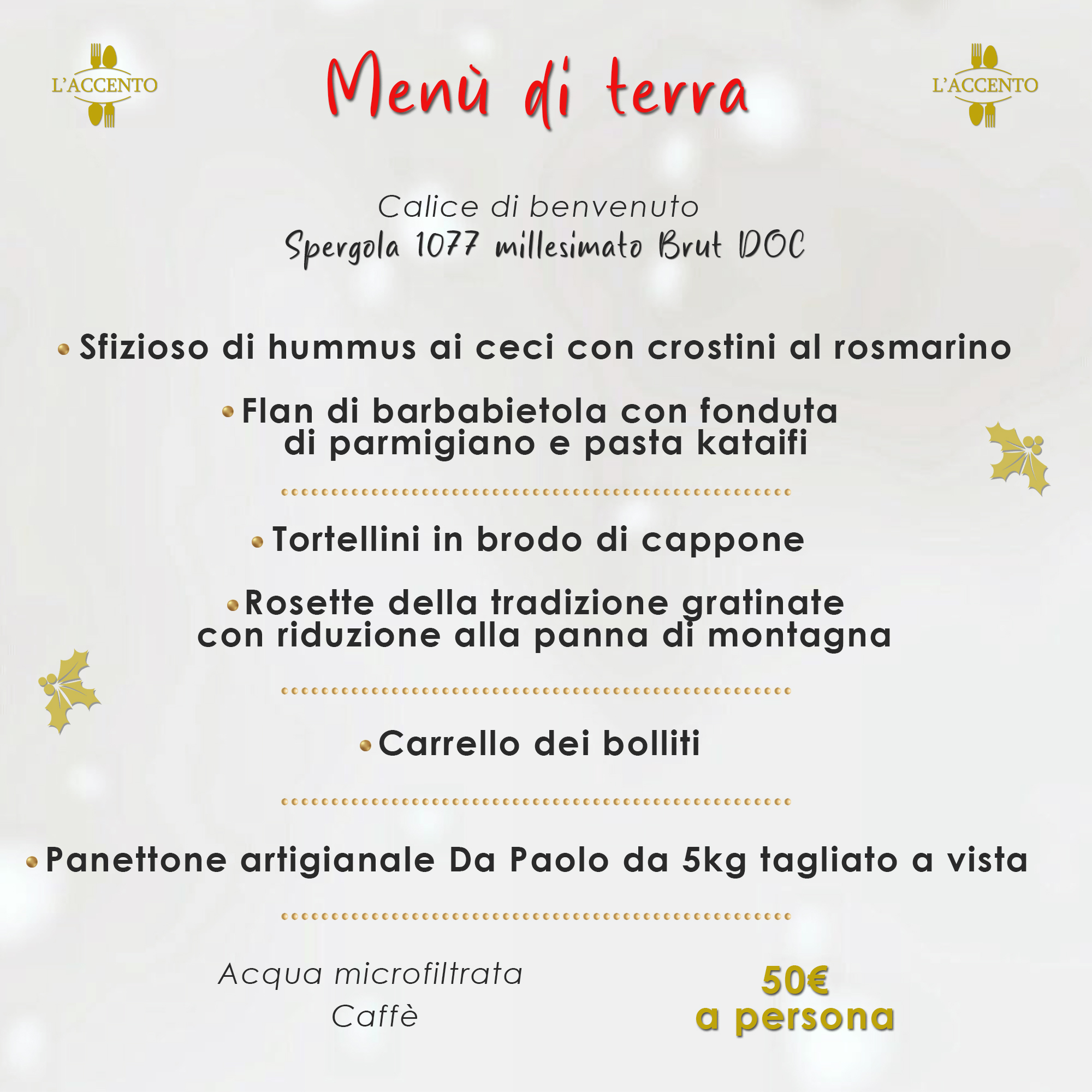 L'ACCENTO

Menù di terra

L'ACCENTO

Calice di benvenuto
Spergola 1077 millesimato Brut DOC

• Sfizioso di hummus ai ceci con crostini al rosmarino

• Flan di barbabietola con fonduta di parmigiano e pasta kataifi

• Tortellini in brodo di cappone

• Rosette della tradizione gratinate con riduzione alla panna di montagna

• Carrello dei bolliti

• Panettone artigianale Da Paolo da 5kg tagliato a vista

Acqua microfiltrata
Caffè

50€
a persona